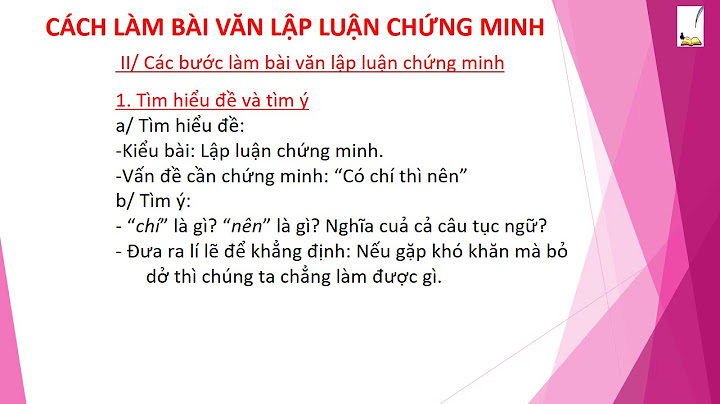 CÁCH LÀM BÀI VĂN LẬP LUẬN CHỨNG MINH

II/ Các bước làm bài văn lập luận chứng minh

1. Tìm hiểu đề và tìm ý
a/ Tìm hiểu đề:
-Kiểu bài: Lập luận chứng minh.
-Vấn đề cần chứng minh: “Có chí thì nên”
b/ Tìm ý:
- “chí” là gì? “nên” là gì? Nghĩa cuả cả câu tục ngữ?
- Đưa ra lí lẽ để khẳng định: Nếu gặp khó khăn mà bỏ dở thì chúng ta chẳng làm được gì.